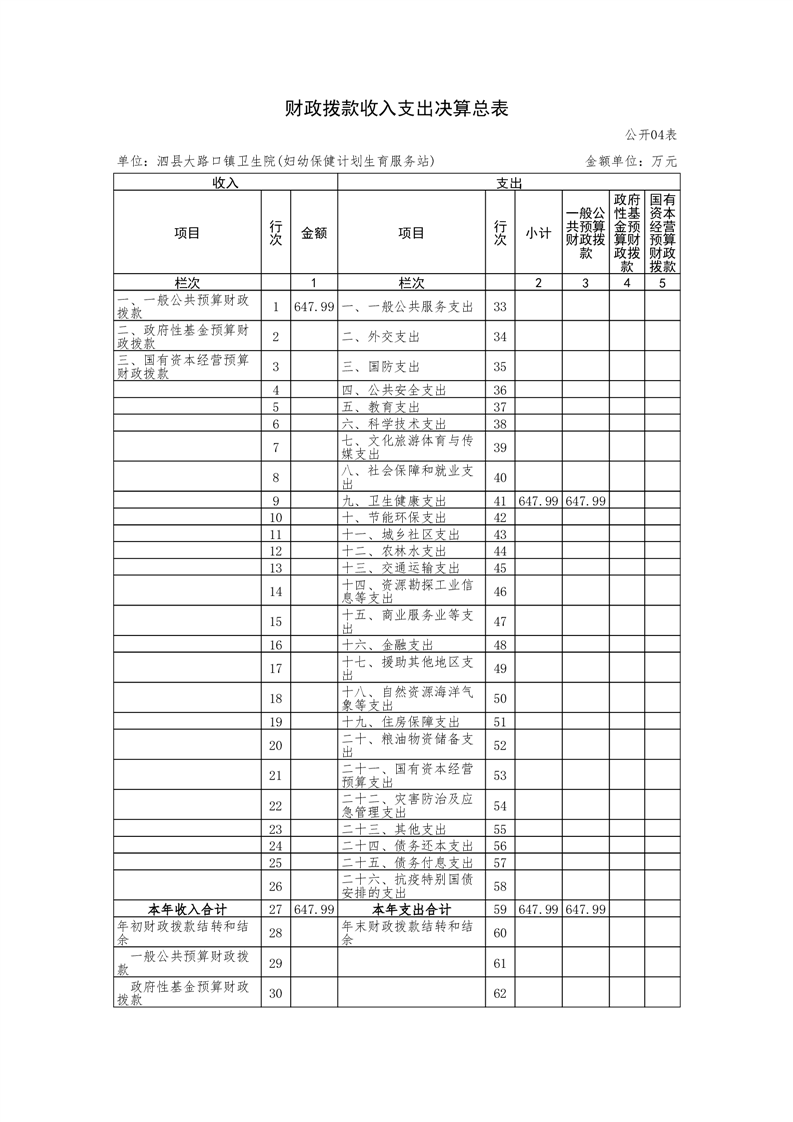 财政拨款收入支出决算总表

公开04表

单位：泗县大路口镇卫生院(妇幼保健计划生育服务站)

金额单位：万元

| 收入 | | | 支出 | | | | | |
|---|---|---|---|---|---|---|---|---|
| 项目 | 行次 | 金额 | 项目 | 行次 | 小计 | 一般公共预算财政拨款 | 政府性基金预算财政拨款 | 国有资本经营预算财政拨款 |
| 栏次 | | 1 | 栏次 | | 2 | 3 | 4 | 5 |
| 一、一般公共预算财政拨款 | 1 | 647.99 | 一、一般公共服务支出 | 33 | | | | |
| 二、政府性基金预算财政拨款 | 2 | | 二、外交支出 | 34 | | | | |
| 三、国有资本经营预算财政拨款 | 3 | | 三、国防支出 | 35 | | | | |
| | 4 | | 四、公共安全支出 | 36 | | | | |
| | 5 | | 五、教育支出 | 37 | | | | |
| | 6 | | 六、科学技术支出 | 38 | | | | |
| | 7 | | 七、文化旅游体育与传媒支出 | 39 | | | | |
| | 8 | | 八、社会保障和就业支出 | 40 | | | | |
| | 9 | | 九、卫生健康支出 | 41 | 647.99 | 647.99 | | |
| | 10 | | 十、节能环保支出 | 42 | | | | |
| | 11 | | 十一、城乡社区支出 | 43 | | | | |
| | 12 | | 十二、农林水支出 | 44 | | | | |
| | 13 | | 十三、交通运输支出 | 45 | | | | |
| | 14 | | 十四、资源勘探工业信息等支出 | 46 | | | | |
| | 15 | | 十五、商业服务业等支出 | 47 | | | | |
| | 16 | | 十六、金融支出 | 48 | | | | |
| | 17 | | 十七、援助其他地区支出 | 49 | | | | |
| | 18 | | 十八、自然资源海洋气象等支出 | 50 | | | | |
| | 19 | | 十九、住房保障支出 | 51 | | | | |
| | 20 | | 二十、粮油物资储备支出 | 52 | | | | |
| | 21 | | 二十一、国有资本经营预算支出 | 53 | | | | |
| | 22 | | 二十二、灾害防治及应急管理支出 | 54 | | | | |
| | 23 | | 二十三、其他支出 | 55 | | | | |
| | 24 | | 二十四、债务还本支出 | 56 | | | | |
| | 25 | | 二十五、债务付息支出 | 57 | | | | |
| | 26 | | 二十六、抗疫特别国债安排的支出 | 58 | | | | |
| 本年收入合计 | 27 | 647.99 | 本年支出合计 | 59 | 647.99 | 647.99 | | |
| 年初财政拨款结转和结余 | 28 | | 年末财政拨款结转和结余 | 60 | | | | |
| 一般公共预算财政拨款 | 29 | | | 61 | | | | |
| 政府性基金预算财政拨款 | 30 | | | 62 | | | | |